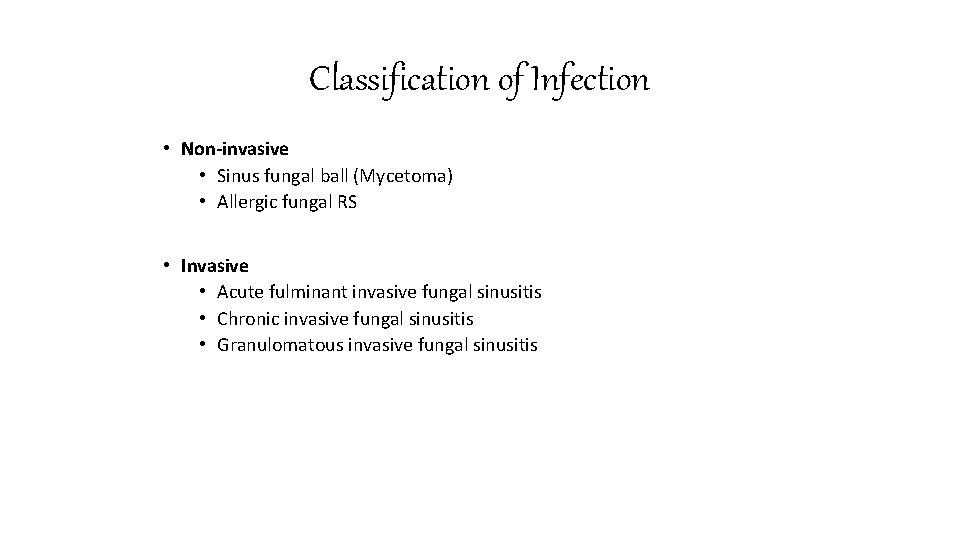 Classification of Infection

• Non-invasive
  • Sinus fungal ball (Mycetoma)
  • Allergic fungal RS

• Invasive
  • Acute fulminant invasive fungal sinusitis
  • Chronic invasive fungal sinusitis
  • Granulomatous invasive fungal sinusitis